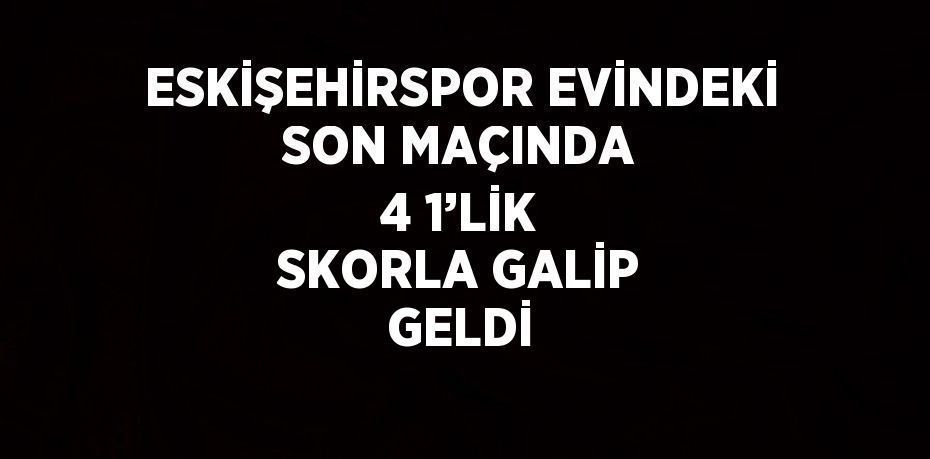 ESKİŞEHİRSPOR EVİNDEKİ SON MAÇINDA 4 1’LİK SKORLA GALİP GELDİ